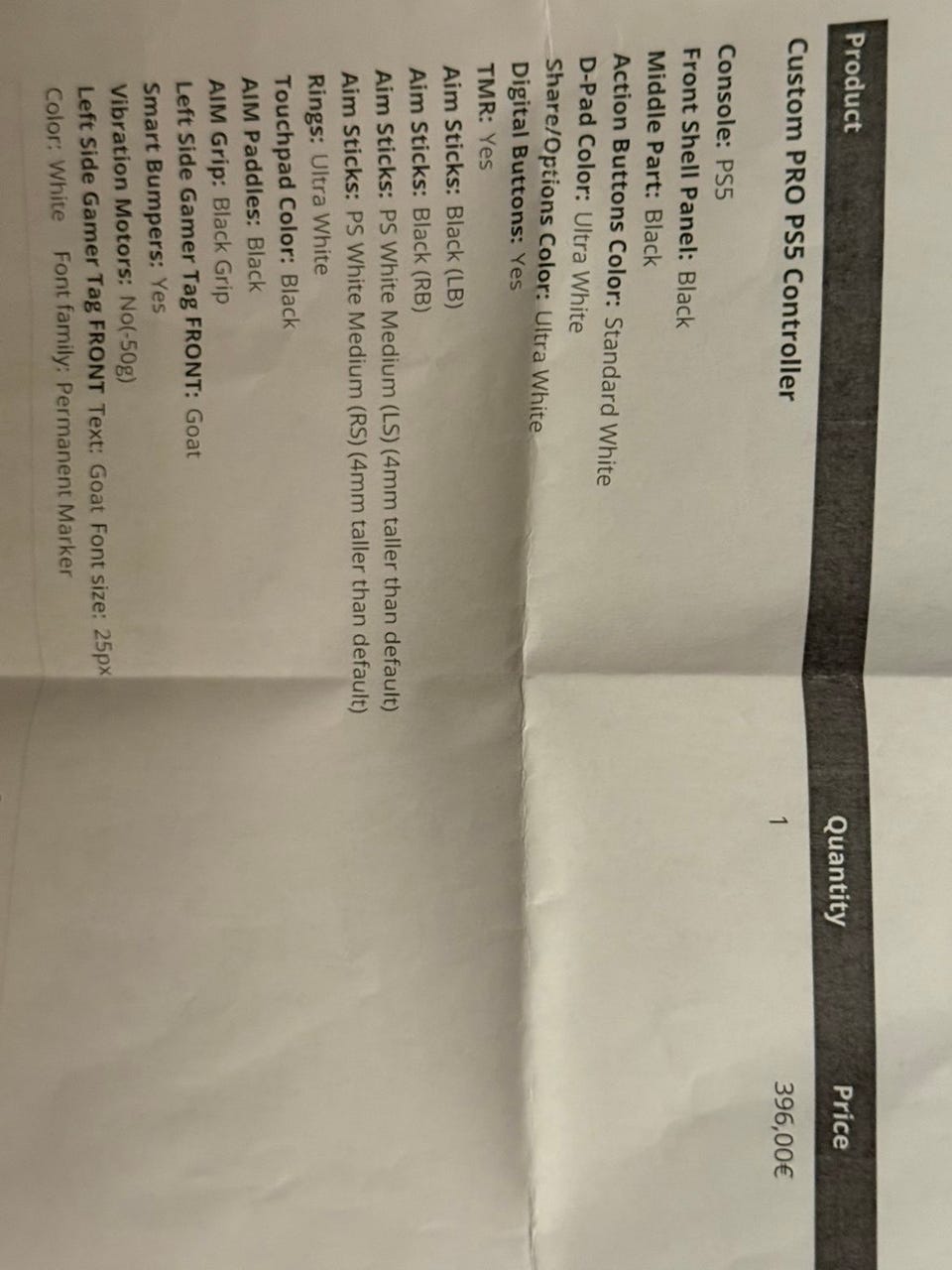 | Product | Quantity | Price |
|---|---|---|
| Custom PRO PS5 Controller | 1 | 396,00€ |

Console: PS5
Front Shell Panel: Black
Middle Part: Black
Action Buttons Color: Standard White
D-Pad Color: Ultra White
Share/Options Color: Ultra White
Digital Buttons: Yes
TMR: Yes
Aim Sticks: Black (LB)
Aim Sticks: Black (RB)
Aim Sticks: PS White Medium (LS) (4mm taller than default)
Aim Sticks: PS White Medium (RS) (4mm taller than default)
Rings: Ultra White
Touchpad Color: Black
AIM Paddles: Black
AIM Grip: Black Grip
Left Side Gamer Tag FRONT: Goat
Smart Bumpers: Yes
Vibration Motors: No(-50g)
Left Side Gamer Tag FRONT Text: Goat Font size: 25px
Color: White Font family: Permanent Marker